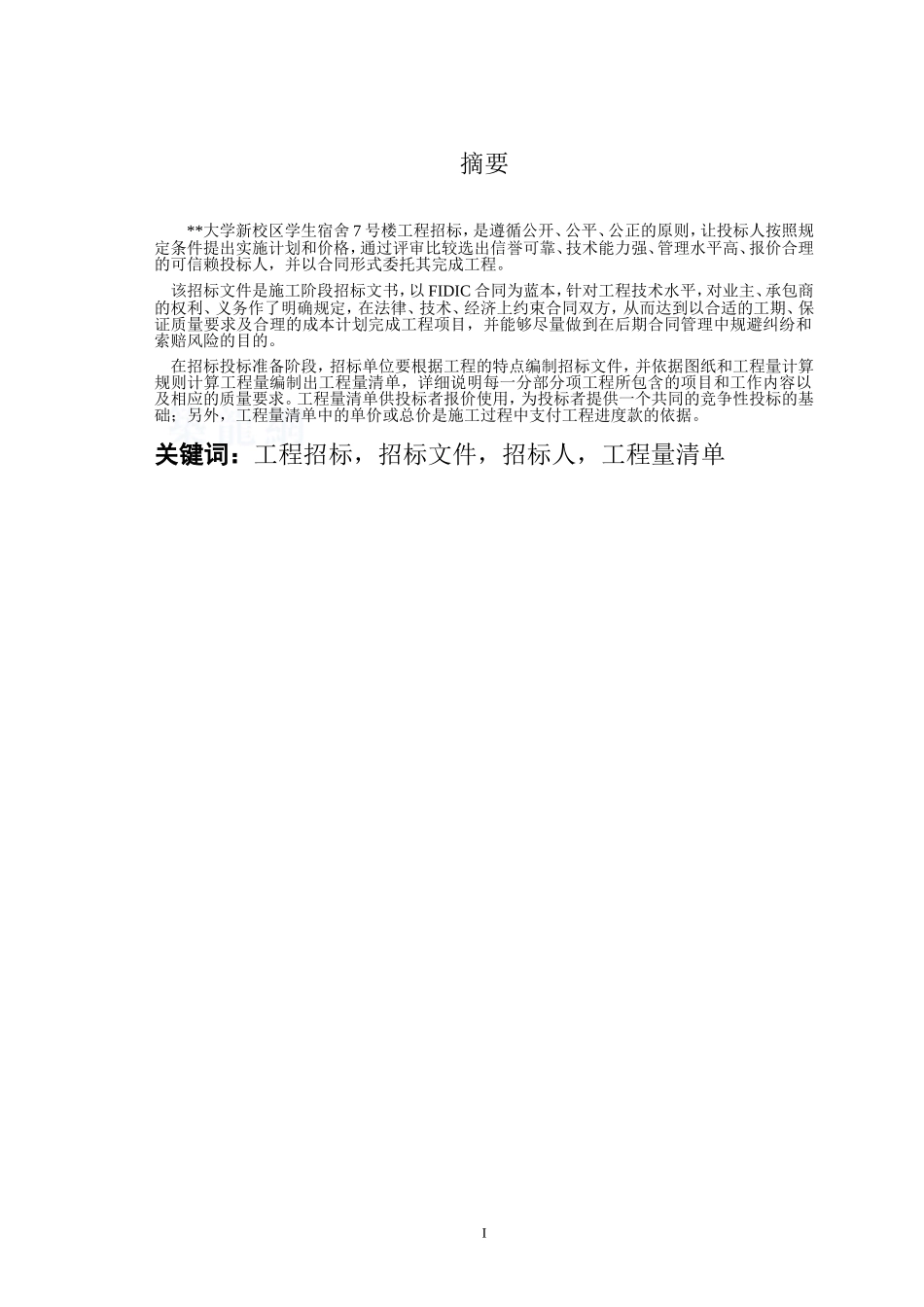 摘要

**大学新校区学生宿舍7号楼工程招标，是遵循公开、公平、公正的原则，让投标人按照规定条件提出实施计划和价格，通过评审比较选出信誉可靠、技术能力强、管理水平高、报价合理的可信赖投标人，并以合同形式委托其完成工程。

该招标文件是施工阶段招标文书，以FIDIC合同为蓝本，针对工程技术水平，对业主、承包商的权利、义务作了明确规定，在法律、技术、经济上约束合同双方，从而达到以合适的工期、保证质量要求及合理的成本计划完成工程项目，并能够尽量做到在后期合同管理中规避纠纷和索赔风险的目的。

在招标投标准备阶段，招标单位要根据工程的特点编制招标文件，并依据图纸和工程量计算规则计算工程量编制出工程量清单，详细说明每一分部分项工程所包含的项目和工作内容以及相应的质量要求。工程量清单供投标者报价使用，为投标者提供一个共同的竞争性投标的基础；另外，工程量清单中的单价或总价是施工过程中支付工程进度款的依据。

关键词：工程招标，招标文件，招标人，工程量清单

I